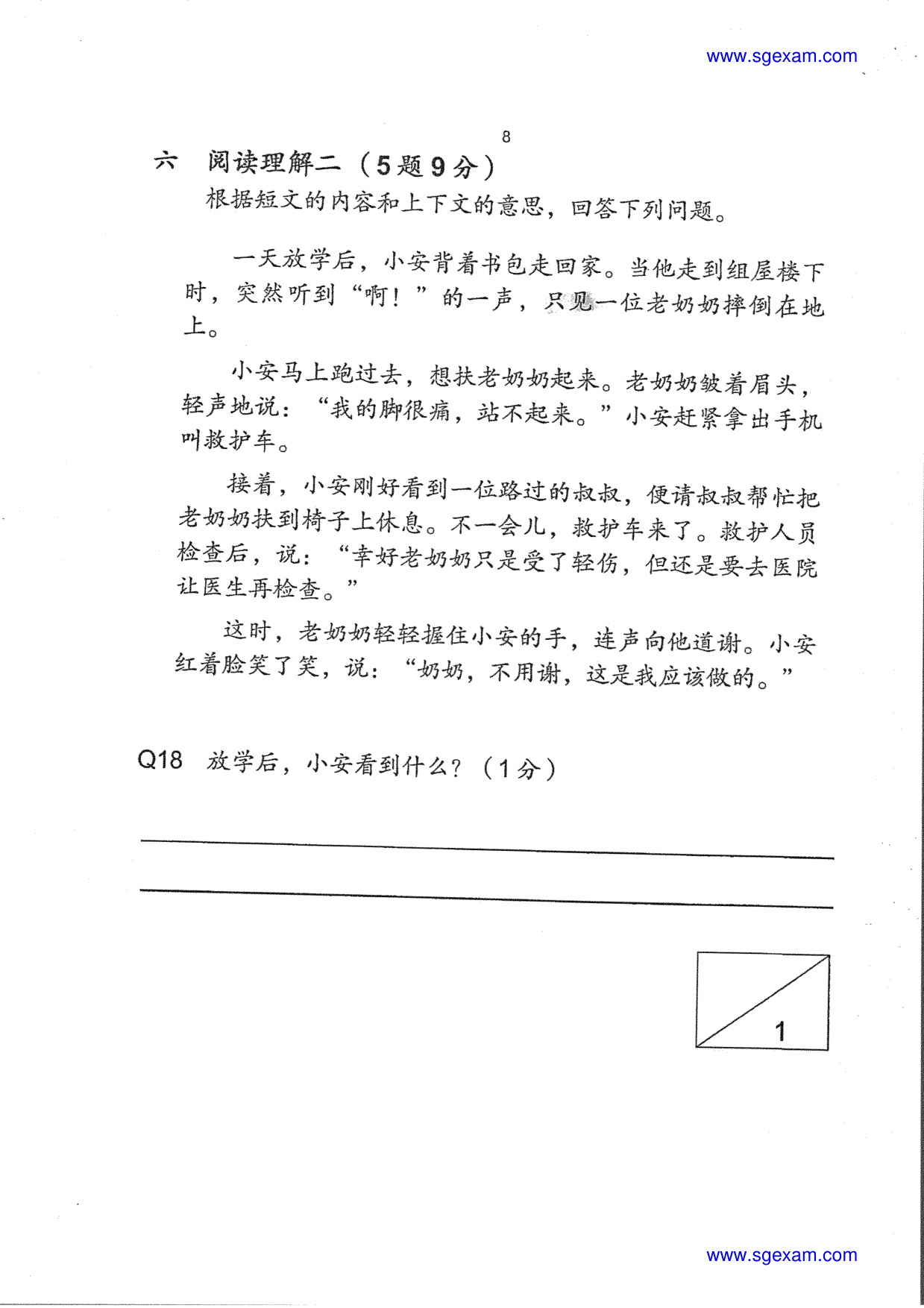 www.sgexam.com

8

六 阅读理解二（5题9分）

根据短文的内容和上下文的意思，回答下列问题。

一天放学后，小安背着书包走回家。当他走到组屋楼下时，突然听到“啊！”的一声，只见一位老奶奶摔倒在地上。

小安马上跑过去，想扶老奶奶起来。老奶奶皱着眉头，轻声地说：“我的脚很痛，站不起来。”小安赶紧拿出手机叫救护车。

接着，小安刚好看到一位路过的叔叔，便请叔叔帮忙把老奶奶扶到椅子上休息。不一会儿，救护车来了。救护人员检查后，说：“幸好老奶奶只是受了轻伤，但还是要去医院让医生再检查。”

这时，老奶奶轻轻握住小安的手，连声向他道谢。小安红着脸笑了笑，说：“奶奶，不用谢，这是我应该做的。”

Q18 放学后，小安看到什么？（1分）

____

____

1

www.sgexam.com